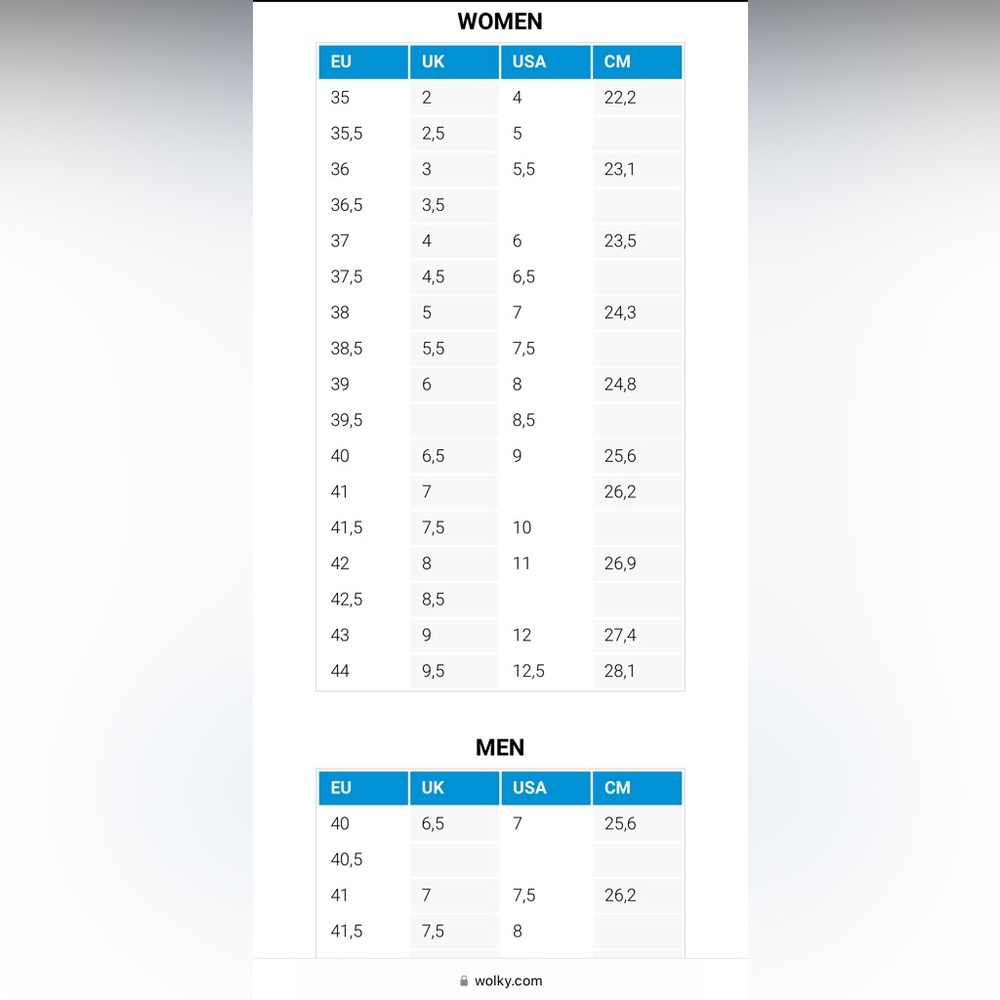 WOMEN

| EU | UK | USA | CM |
|---|---|---|---|
| 35 | 2 | 4 | 22,2 |
| 35,5 | 2,5 | 5 | |
| 36 | 3 | 5,5 | 23,1 |
| 36,5 | 3,5 | | |
| 37 | 4 | 6 | 23,5 |
| 37,5 | 4,5 | 6,5 | |
| 38 | 5 | 7 | 24,3 |
| 38,5 | 5,5 | 7,5 | |
| 39 | 6 | 8 | 24,8 |
| 39,5 | | 8,5 | |
| 40 | 6,5 | 9 | 25,6 |
| 41 | 7 | | 26,2 |
| 41,5 | 7,5 | 10 | |
| 42 | 8 | 11 | 26,9 |
| 42,5 | 8,5 | | |
| 43 | 9 | 12 | 27,4 |
| 44 | 9,5 | 12,5 | 28,1 |

MEN

| EU | UK | USA | CM |
|---|---|---|---|
| 40 | 6,5 | 7 | 25,6 |
| 40,5 | | | |
| 41 | 7 | 7,5 | 26,2 |
| 41,5 | 7,5 | 8 | |

wolky.com